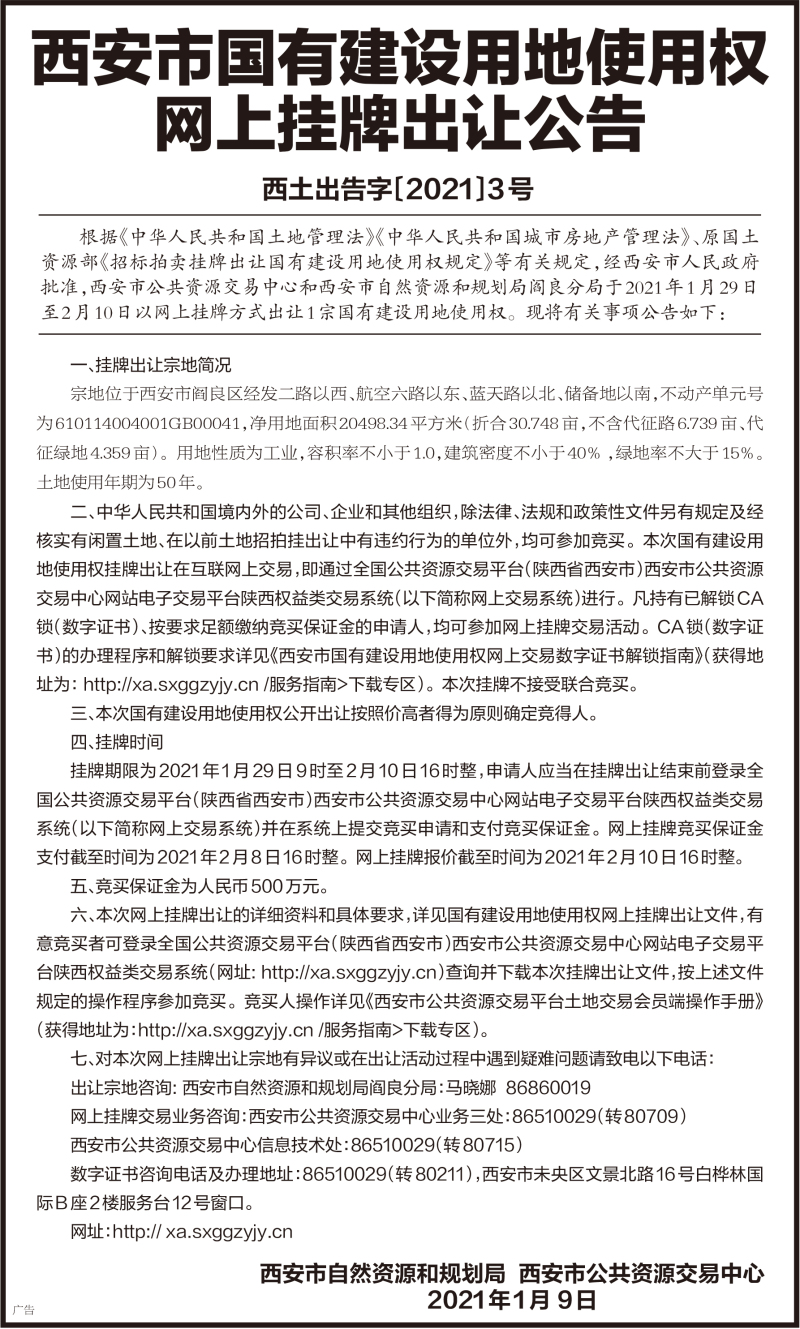 西安市国有建设用地使用权网上挂牌出让公告

西土出告字[2021]3号

根据《中华人民共和国土地管理法》《中华人民共和国城市房地产管理法》、原国土资源部《招标拍卖挂牌出让国有建设用地使用权规定》等有关规定，经西安市人民政府批准，西安市公共资源交易中心和西安市自然资源和规划局阎良分局于2021年1月29日至2月10日以网上挂牌方式出让1宗国有建设用地使用权。现将有关事项公告如下：

一、挂牌出让宗地简况

宗地位于西安市阎良区经发二路以西、航空六路以东、蓝天路以北、储备地以南，不动产单元号为610114004001GB00041，净用地面积20498.34平方米（折合30.748亩，不含代征路6.739亩、代征绿地4.359亩）。用地性质为工业，容积率不小于1.0，建筑密度不小于40%，绿地率不大于15%。土地使用年期为50年。

二、中华人民共和国境内外的公司、企业和其他组织，除法律、法规和政策性文件另有规定及经核实有闲置土地、在以前土地招拍挂出让中有违约行为的单位外，均可参加竞买。本次国有建设用地使用权挂牌出让在互联网上交易，即通过全国公共资源交易平台（陕西省西安市）西安市公共资源交易中心网站电子交易平台陕西权益类交易系统（以下简称网上交易系统）进行。凡持有已解锁CA锁（数字证书）、按要求足额缴纳竞买保证金的申请人，均可参加网上挂牌交易活动。CA锁（数字证书）的办理程序和解锁要求详见《西安市国有建设用地使用权网上交易数字证书解锁指南》（获得地址为：http://xa.sxggzyjy.cn /服务指南>下载专区）。本次挂牌不接受联合竞买。

三、本次国有建设用地使用权公开出让按照价高者得为原则确定竞得人。

四、挂牌时间

挂牌期限为2021年1月29日9时至2月10日16时整，申请人应当在挂牌出让结束前登录全国公共资源交易平台（陕西省西安市）西安市公共资源交易中心网站电子交易平台陕西权益类交易系统（以下简称网上交易系统）并在系统上提交竞买申请和支付竞买保证金。网上挂牌竞买保证金支付截至时间为2021年2月8日16时整。网上挂牌报价截至时间为2021年2月10日16时整。

五、竞买保证金为人民币500万元。

六、本次网上挂牌出让的详细资料和具体要求，详见国有建设用地使用权网上挂牌出让文件，有意竞买者可登录全国公共资源交易平台（陕西省西安市）西安市公共资源交易中心网站电子交易平台陕西权益类交易系统（网址：http://xa.sxggzyjy.cn）查询并下载本次挂牌出让文件，按上述文件规定的操作程序参加竞买。竞买人操作详见《西安市公共资源交易平台土地交易会员端操作手册》（获得地址为：http://xa.sxggzyjy.cn /服务指南>下载专区）。

七、对本次网上挂牌出让宗地有异议或在出让活动过程中遇到疑难问题请致电以下电话：

出让宗地咨询：西安市自然资源和规划局阎良分局：马晓娜 86860019

网上挂牌交易业务咨询：西安市公共资源交易中心业务三处：86510029（转80709）

西安市公共资源交易中心信息技术处：86510029（转80715）

数字证书咨询电话及办理地址：86510029（转80211），西安市未央区文景北路16号白桦林国际B座2楼服务台12号窗口。

网址：http:// xa.sxggzyjy.cn

西安市自然资源和规划局 西安市公共资源交易中心
2021年1月9日

广告